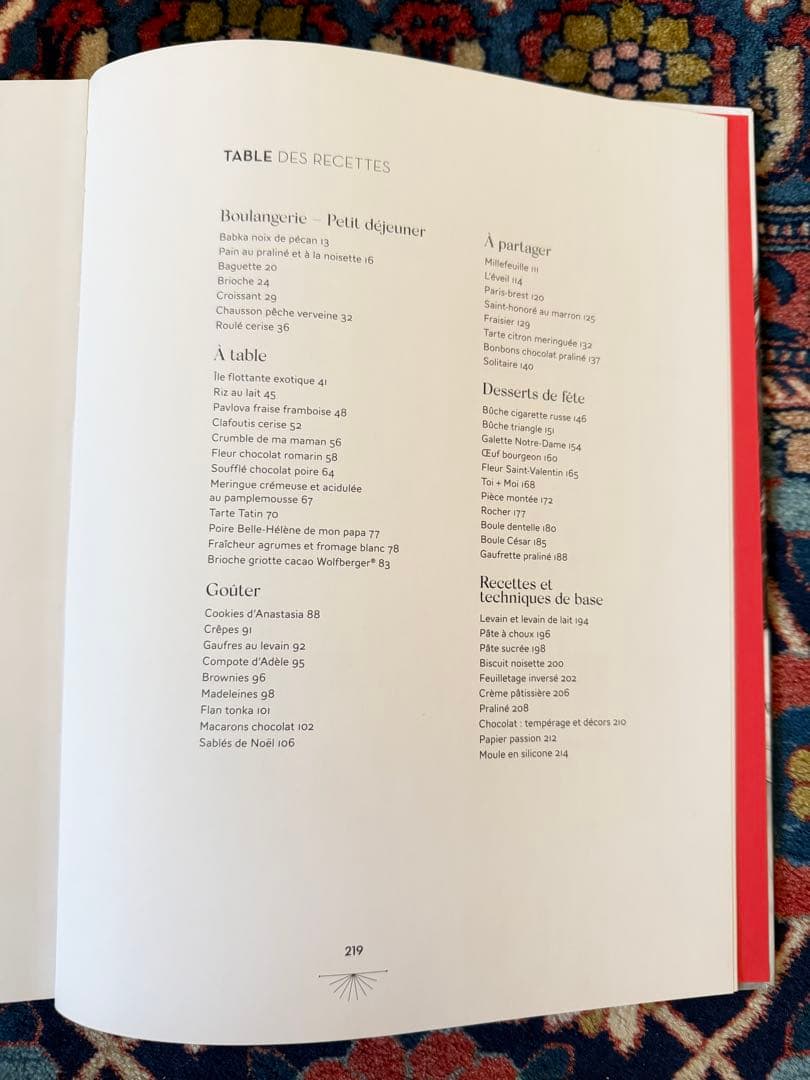 TABLE DES RECETTES

Boulangerie – Petit déjeuner
Babka noix de pécan 13
Pain au praliné et à la noisette 16
Baguette 20
Brioche 24
Croissant 29
Chausson pêche verveine 32
Roulé cerise 36

À table
Île flottante exotique 41
Riz au lait 45
Pavlova fraise framboise 48
Clafoutis cerise 52
Crumble de ma maman 56
Fleur chocolat romarin 58
Soufflé chocolat poire 64
Meringue crémeuse et acidulée au pamplemousse 67
Tarte Tatin 70
Poire Belle-Hélène de mon papa 77
Fraîcheur agrumes et fromage blanc 78
Brioche griotte cacao Wolfberger® 83

Goûter
Cookies d'Anastasia 88
Crêpes 91
Gaufres au levain 92
Compote d'Adèle 95
Brownies 96
Madeleines 98
Flan tonka 101
Macarons chocolat 102
Sablés de Noël 106

À partager
Millefeuille 111
L'éveil 114
Paris-brest 120
Saint-honoré au marron 125
Fraisier 129
Tarte citron meringuée 132
Bonbons chocolat praliné 137
Solitaire 140

Desserts de fête
Bûche cigarette russe 146
Bûche triangle 151
Galette Notre-Dame 154
Œuf bourgeon 160
Fleur Saint-Valentin 165
Toi + Moi 168
Pièce montée 172
Rocher 177
Boule dentelle 180
Boule César 185
Gaufrette praliné 188

Recettes et techniques de base
Levain et levain de lait 194
Pâte à choux 196
Pâte sucrée 198
Biscuit noisette 200
Feuilletage inversé 202
Crème pâtissière 206
Praliné 208
Chocolat : tempérage et décors 210
Papier passion 212
Moule en silicone 214

219